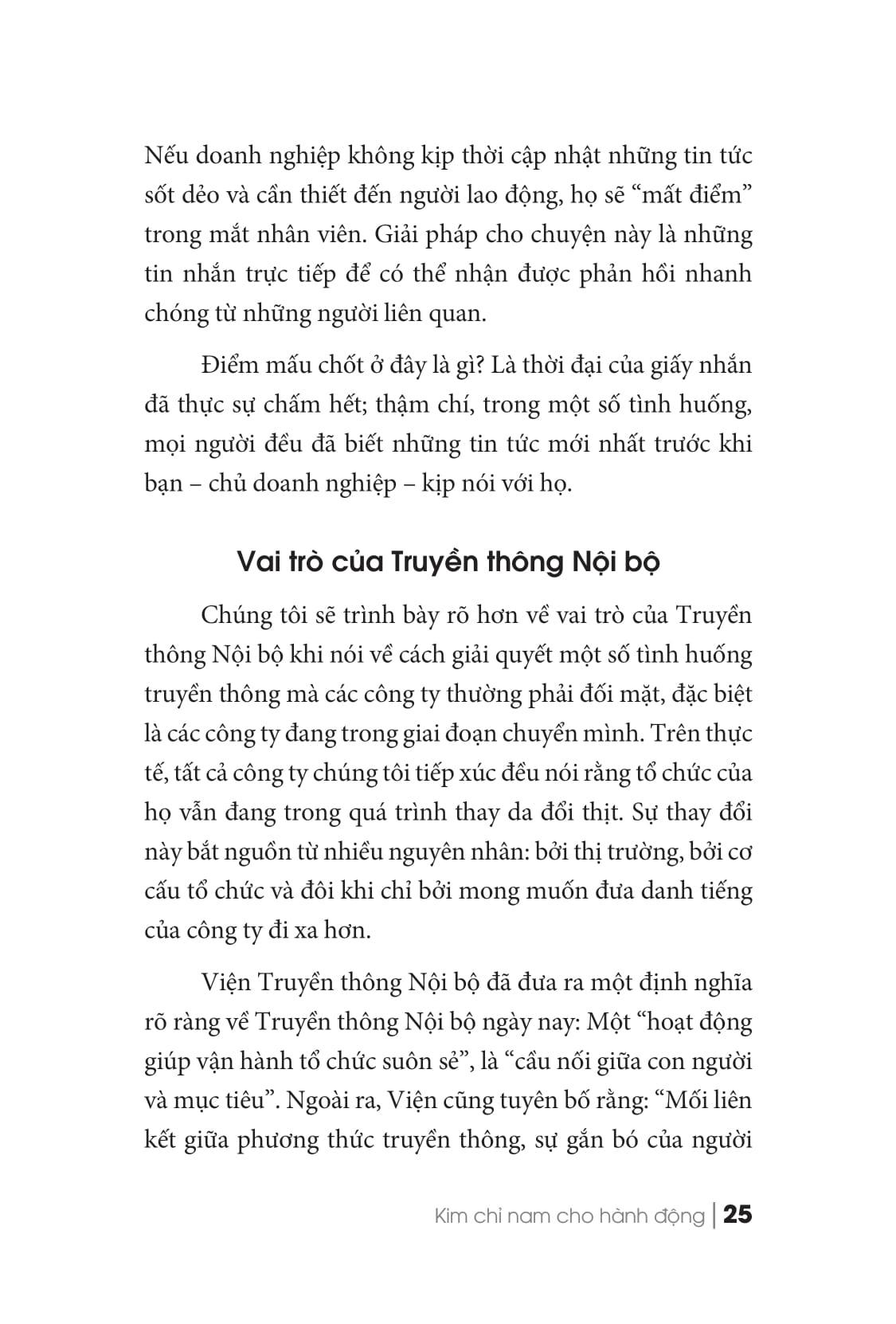 Nếu doanh nghiệp không kịp thời cập nhật những tin tức sốt dẻo và cần thiết đến người lao động, họ sẽ “mất điểm” trong mắt nhân viên. Giải pháp cho chuyện này là những tin nhắn trực tiếp để có thể nhận được phản hồi nhanh chóng từ những người liên quan.

Điểm mấu chốt ở đây là gì? Là thời đại của giấy nhắn đã thực sự chấm hết; thậm chí, trong một số tình huống, mọi người đều đã biết những tin tức mới nhất trước khi bạn – chủ doanh nghiệp – kịp nói với họ.

Vai trò của Truyền thông Nội bộ

Chúng tôi sẽ trình bày rõ hơn về vai trò của Truyền thông Nội bộ khi nói về cách giải quyết một số tình huống truyền thông mà các công ty thường phải đối mặt, đặc biệt là các công ty đang trong giai đoạn chuyển mình. Trên thực tế, tất cả công ty chúng tôi tiếp xúc đều nói rằng tổ chức của họ vẫn đang trong quá trình thay da đổi thịt. Sự thay đổi này bắt nguồn từ nhiều nguyên nhân: bởi thị trường, bởi cơ cấu tổ chức và đôi khi chỉ bởi mong muốn đưa danh tiếng của công ty đi xa hơn.

Viện Truyền thông Nội bộ đã đưa ra một định nghĩa rõ ràng về Truyền thông Nội bộ ngày nay: Một “hoạt động giúp vận hành tổ chức suôn sẻ”, là “cầu nối giữa con người và mục tiêu”. Ngoài ra, Viện cũng tuyên bố rằng: “Mối liên kết giữa phương thức truyền thông, sự gắn bó của người

Kim chỉ nam cho hành động | 25